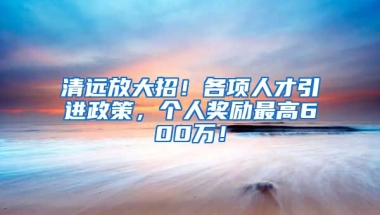 清远放大招！各项人才引进政策，个人奖励最高600万！